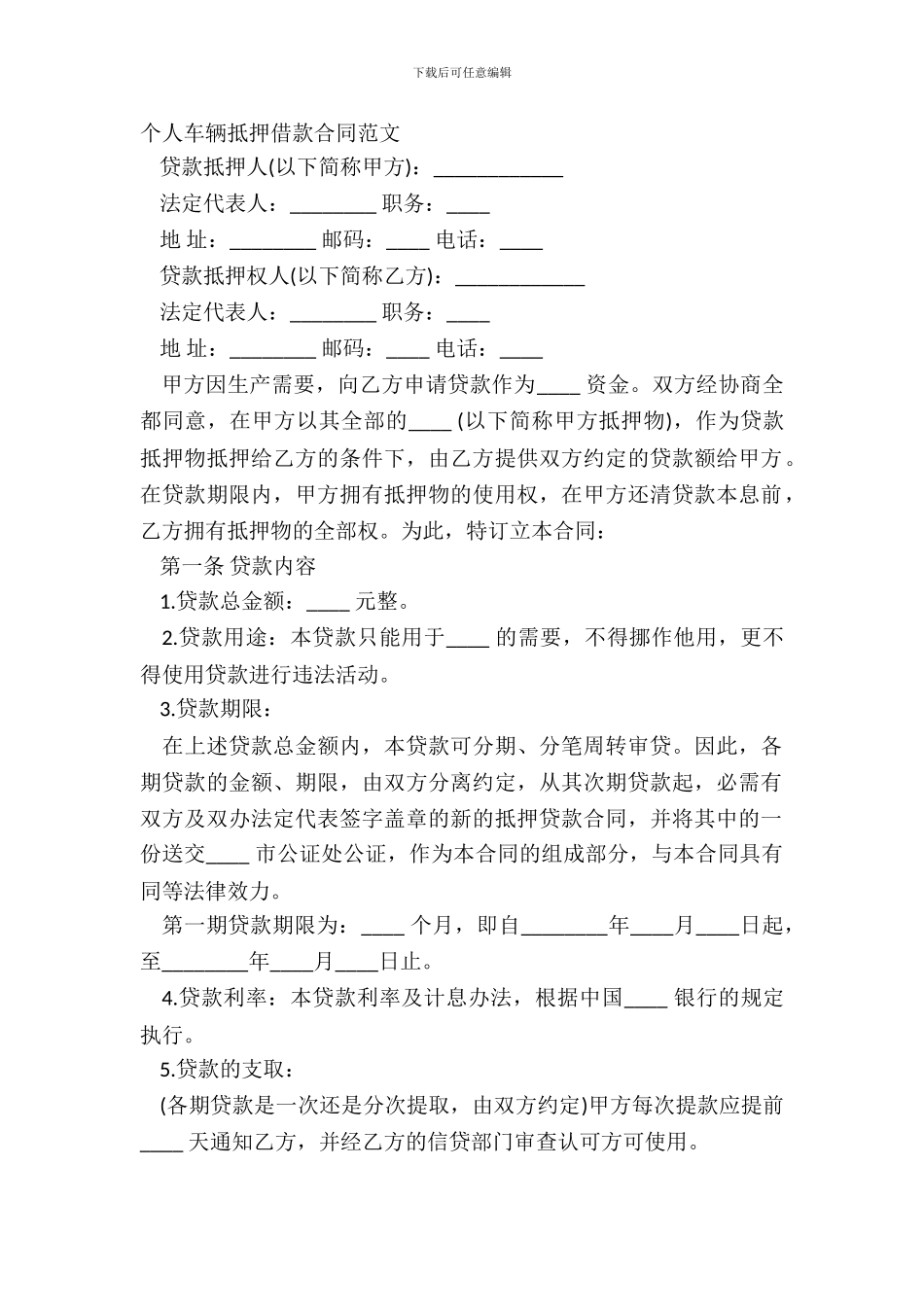 下载后可任意编辑

个人车辆抵押借款合同范文

贷款抵押人(以下简称甲方)：____________

法定代表人：________ 职务：____

地 址：________ 邮码：____ 电话：____

贷款抵押权人(以下简称乙方)：____________

法定代表人：________ 职务：____

地 址：________ 邮码：____ 电话：____

甲方因生产需要，向乙方申请贷款作为____ 资金。双方经协商全都同意，在甲方以其全部的____ (以下简称甲方抵押物)，作为贷款抵押物抵押给乙方的条件下，由乙方提供双方约定的贷款额给甲方。在贷款期限内，甲方拥有抵押物的使用权，在甲方还清贷款本息前，乙方拥有抵押物的全部权。为此，特订立本合同：

第一条 贷款内容

1.贷款总金额：____ 元整。

2.贷款用途：本贷款只能用于____ 的需要，不得挪作他用，更不得使用贷款进行违法活动。

3.贷款期限：

在上述贷款总金额内，本贷款可分期、分笔周转审贷。因此，各期贷款的金额、期限，由双方分离约定，从其次期贷款起，必需有双方及双办法定代表签字盖章的新的抵押贷款合同，并将其中的一份送交____ 市公证处公证，作为本合同的组成部分，与本合同具有同等法律效力。

第一期贷款期限为：____ 个月，即自________年____月____日起，至________年____月____日止。

4.贷款利率：本贷款利率及计息办法，根据中国____ 银行的规定执行。

5.贷款的支取：

(各期贷款是一次还是分次提取，由双方约定)甲方每次提款应提前____ 天通知乙方，并经乙方的信贷部门审查认可方可使用。